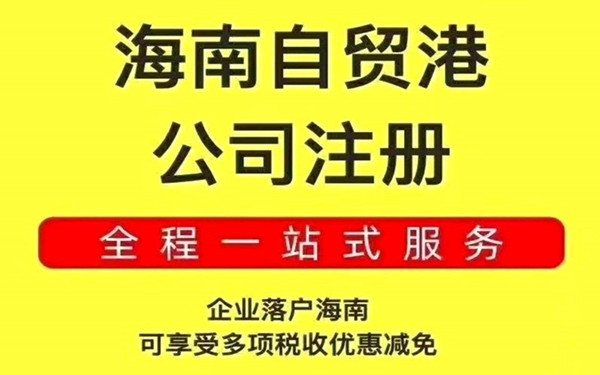 海南自贸港
公司注册

全程一站式服务

企业落户海南
可享受多项税收优惠减免